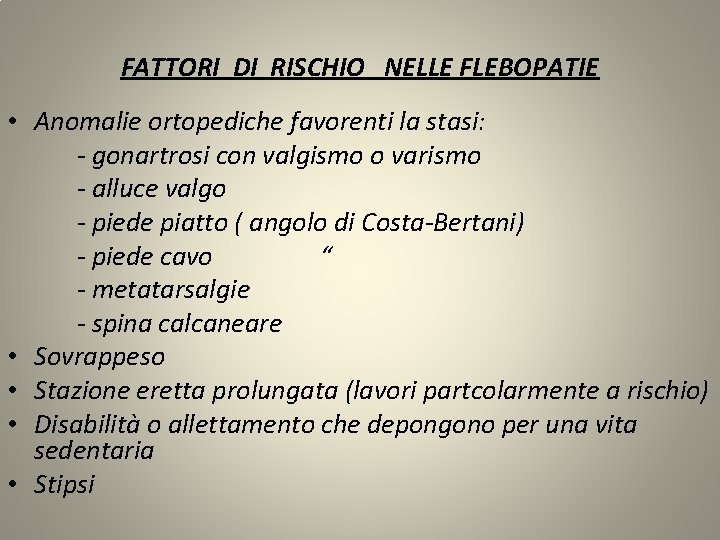 FATTORI DI RISCHIO NELLE FLEBOPATIE

• Anomalie ortopediche favorenti la stasi:
- gonartrosi con valgismo o varismo
- alluce valgo
- piede piatto ( angolo di Costa-Bertani)
- piede cavo “
- metatarsalgie
- spina calcaneare
• Sovrappeso
• Stazione eretta prolungata (lavori partcolarmente a rischio)
• Disabilità o allettamento che depongono per una vita sedentaria
• Stipsi